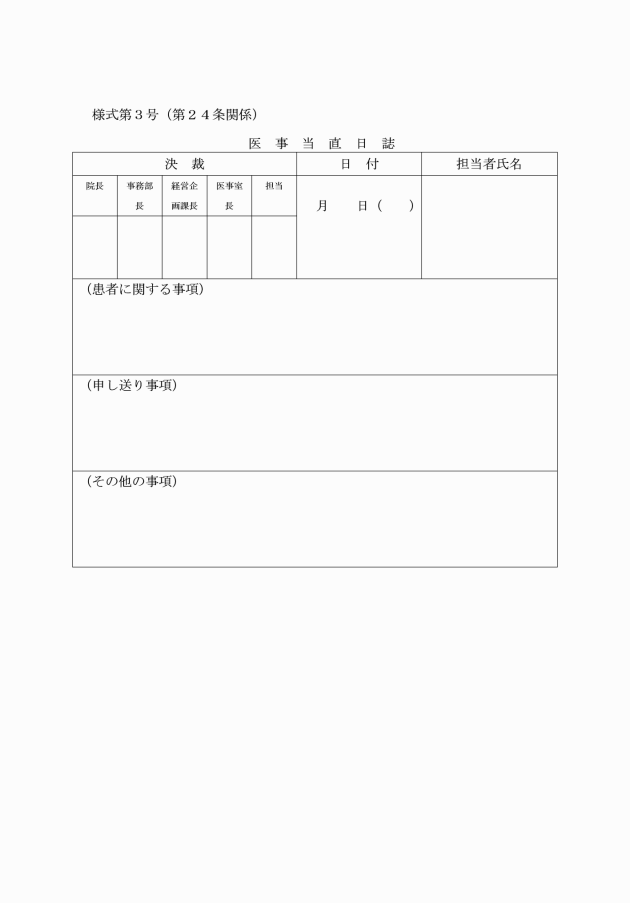 様式第３号（第２４条関係）

医　事　当　直　日　誌

| 決　裁 | | | | | 日　付 | 担当者氏名 |
|---|---|---|---|---|---|---|
| 院長 | 事務部長 | 経営企画課長 | 医事室長 | 担当 | 月　　日（　　） | |
| | | | | | | |

（患者に関する事項）

（申し送り事項）

（その他の事項）